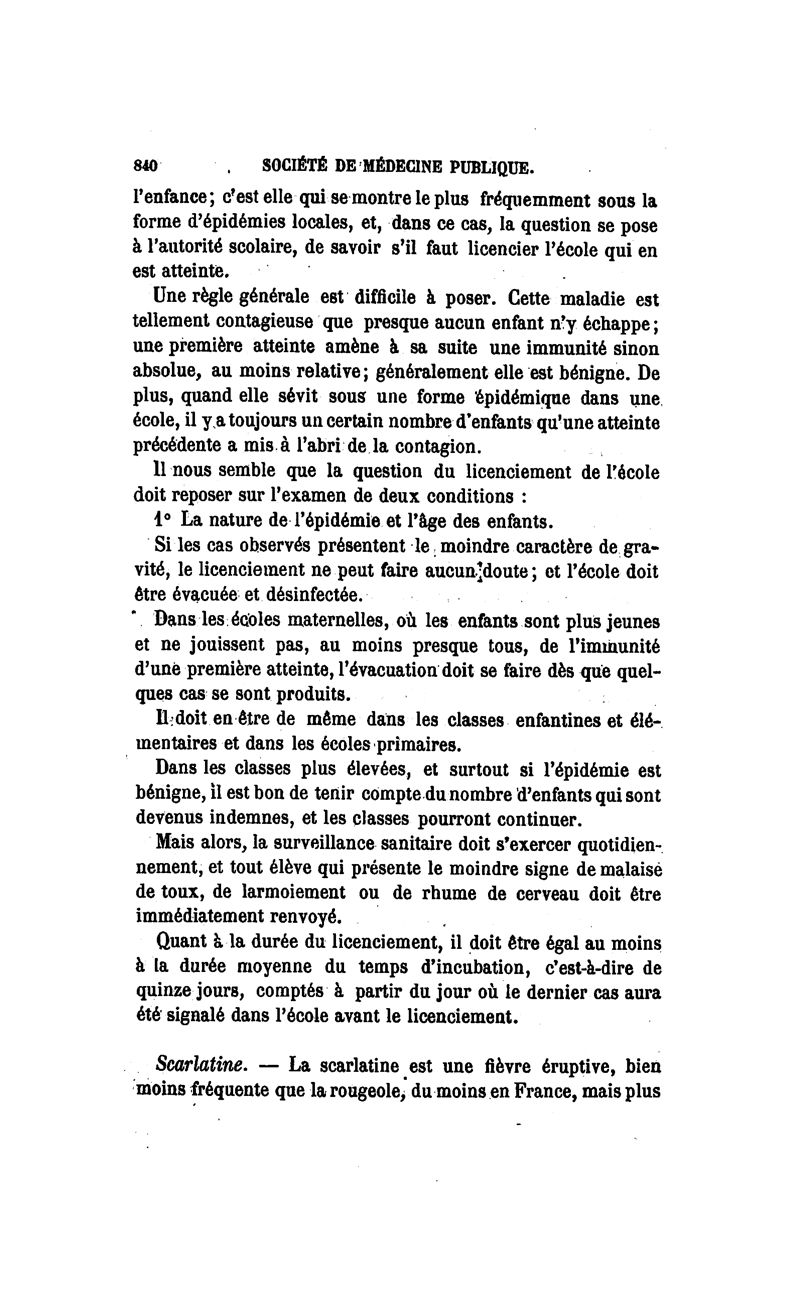 840 SOCIÉTÉ DE MÉDECINE PUBLIQUE.

l'enfance; c'est elle qui se montre le plus fréquemment sous la forme d'épidémies locales, et, dans ce cas, la question se pose à l'autorité scolaire, de savoir s'il faut licencier l'école qui en est atteinte.

Une règle générale est difficile à poser. Cette maladie est tellement contagieuse que presque aucun enfant n'y échappe; une première atteinte amène à sa suite une immunité sinon absolue, au moins relative; généralement elle est bénigne. De plus, quand elle sévit sous une forme épidémique dans une école, il y a toujours un certain nombre d'enfants qu'une atteinte précédente a mis à l'abri de la contagion.

Il nous semble que la question du licenciement de l'école doit reposer sur l'examen de deux conditions :

1° La nature de l'épidémie et l'âge des enfants.

Si les cas observés présentent le moindre caractère de gravité, le licenciement ne peut faire aucun doute; et l'école doit être évacuée et désinfectée.

Dans les écoles maternelles, où les enfants sont plus jeunes et ne jouissent pas, au moins presque tous, de l'immunité d'une première atteinte, l'évacuation doit se faire dès que quelques cas se sont produits.

Il doit en être de même dans les classes enfantines et élémentaires et dans les écoles primaires.

Dans les classes plus élevées, et surtout si l'épidémie est bénigne, il est bon de tenir compte du nombre d'enfants qui sont devenus indemnes, et les classes pourront continuer.

Mais alors, la surveillance sanitaire doit s'exercer quotidiennement, et tout élève qui présente le moindre signe de malaise de toux, de larmoiement ou de rhume de cerveau doit être immédiatement renvoyé.

Quant à la durée du licenciement, il doit être égal au moins à la durée moyenne du temps d'incubation, c'est-à-dire de quinze jours, comptés à partir du jour où le dernier cas aura été signalé dans l'école avant le licenciement.

Scarlatine. — La scarlatine est une fièvre éruptive, bien moins fréquente que la rougeole, du moins en France, mais plus